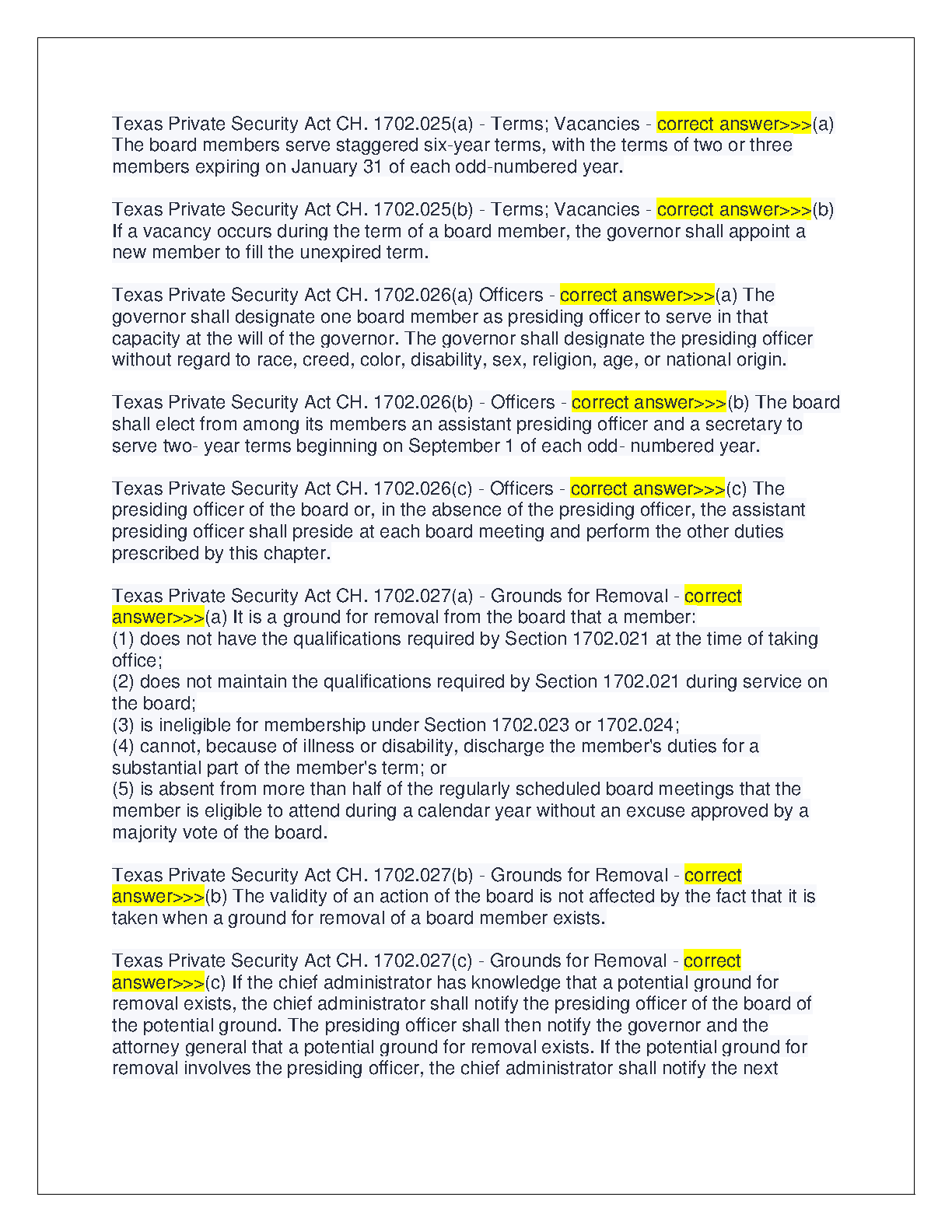 Texas Private Security Act CH. 1702.025(a) - Terms; Vacancies - correct answer>>>(a) The board members serve staggered six-year terms, with the terms of two or three members expiring on January 31 of each odd-numbered year.

Texas Private Security Act CH. 1702.025(b) - Terms; Vacancies - correct answer>>>(b) If a vacancy occurs during the term of a board member, the governor shall appoint a new member to fill the unexpired term.

Texas Private Security Act CH. 1702.026(a) Officers - correct answer>>>(a) The governor shall designate one board member as presiding officer to serve in that capacity at the will of the governor. The governor shall designate the presiding officer without regard to race, creed, color, disability, sex, religion, age, or national origin.

Texas Private Security Act CH. 1702.026(b) - Officers - correct answer>>>(b) The board shall elect from among its members an assistant presiding officer and a secretary to serve two- year terms beginning on September 1 of each odd- numbered year.

Texas Private Security Act CH. 1702.026(c) - Officers - correct answer>>>(c) The presiding officer of the board or, in the absence of the presiding officer, the assistant presiding officer shall preside at each board meeting and perform the other duties prescribed by this chapter.

Texas Private Security Act CH. 1702.027(a) - Grounds for Removal - correct answer>>>(a) It is a ground for removal from the board that a member:
(1) does not have the qualifications required by Section 1702.021 at the time of taking office;
(2) does not maintain the qualifications required by Section 1702.021 during service on the board;
(3) is ineligible for membership under Section 1702.023 or 1702.024;
(4) cannot, because of illness or disability, discharge the member's duties for a substantial part of the member's term; or
(5) is absent from more than half of the regularly scheduled board meetings that the member is eligible to attend during a calendar year without an excuse approved by a majority vote of the board.

Texas Private Security Act CH. 1702.027(b) - Grounds for Removal - correct answer>>>(b) The validity of an action of the board is not affected by the fact that it is taken when a ground for removal of a board member exists.

Texas Private Security Act CH. 1702.027(c) - Grounds for Removal - correct answer>>>(c) If the chief administrator has knowledge that a potential ground for removal exists, the chief administrator shall notify the presiding officer of the board of the potential ground. The presiding officer shall then notify the governor and the attorney general that a potential ground for removal exists. If the potential ground for removal involves the presiding officer, the chief administrator shall notify the next